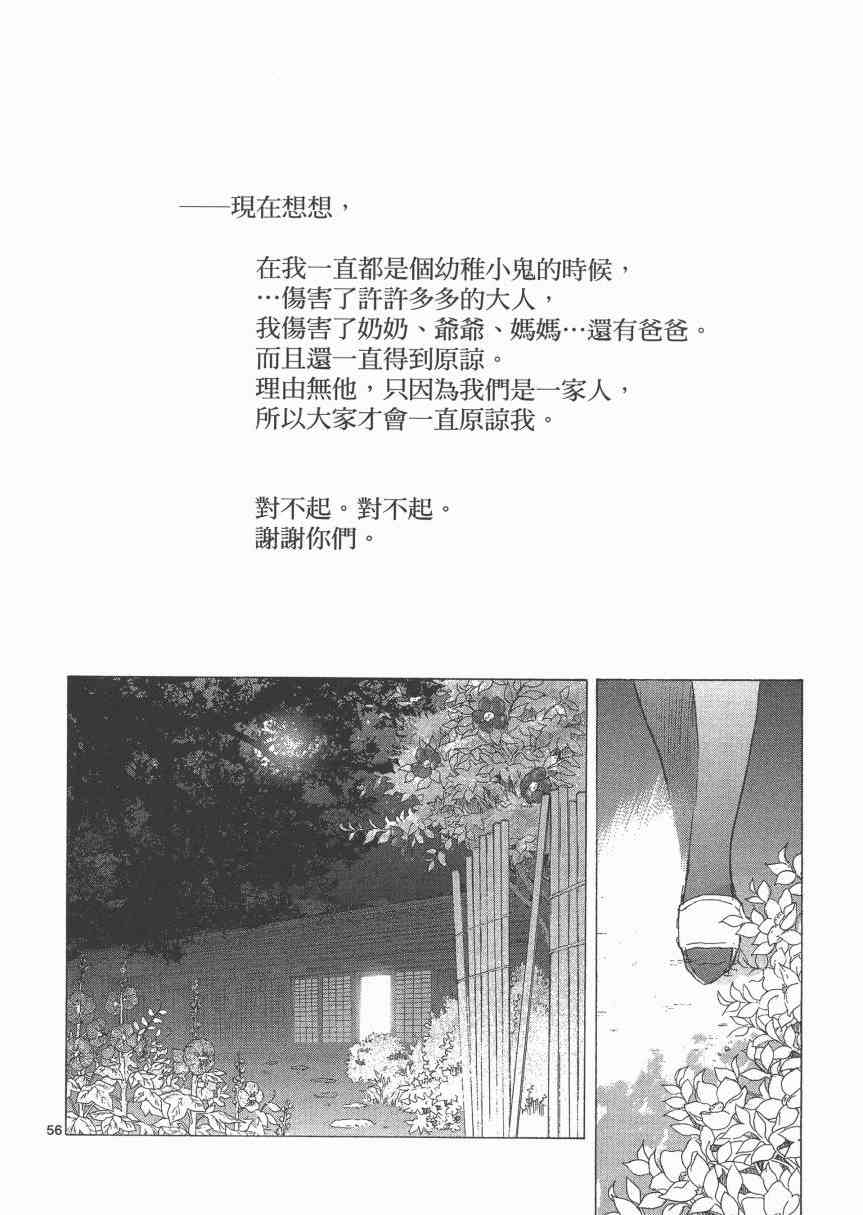 ——現在想想，

在我一直都是個幼稚小鬼的時候，
…傷害了許許多多的大人，
我傷害了奶奶、爺爺、媽媽…還有爸爸。
而且還一直得到原諒。
理由無他，只因為我們是一家人，
所以大家才會一直原諒我。

對不起。對不起。
謝謝你們。

56